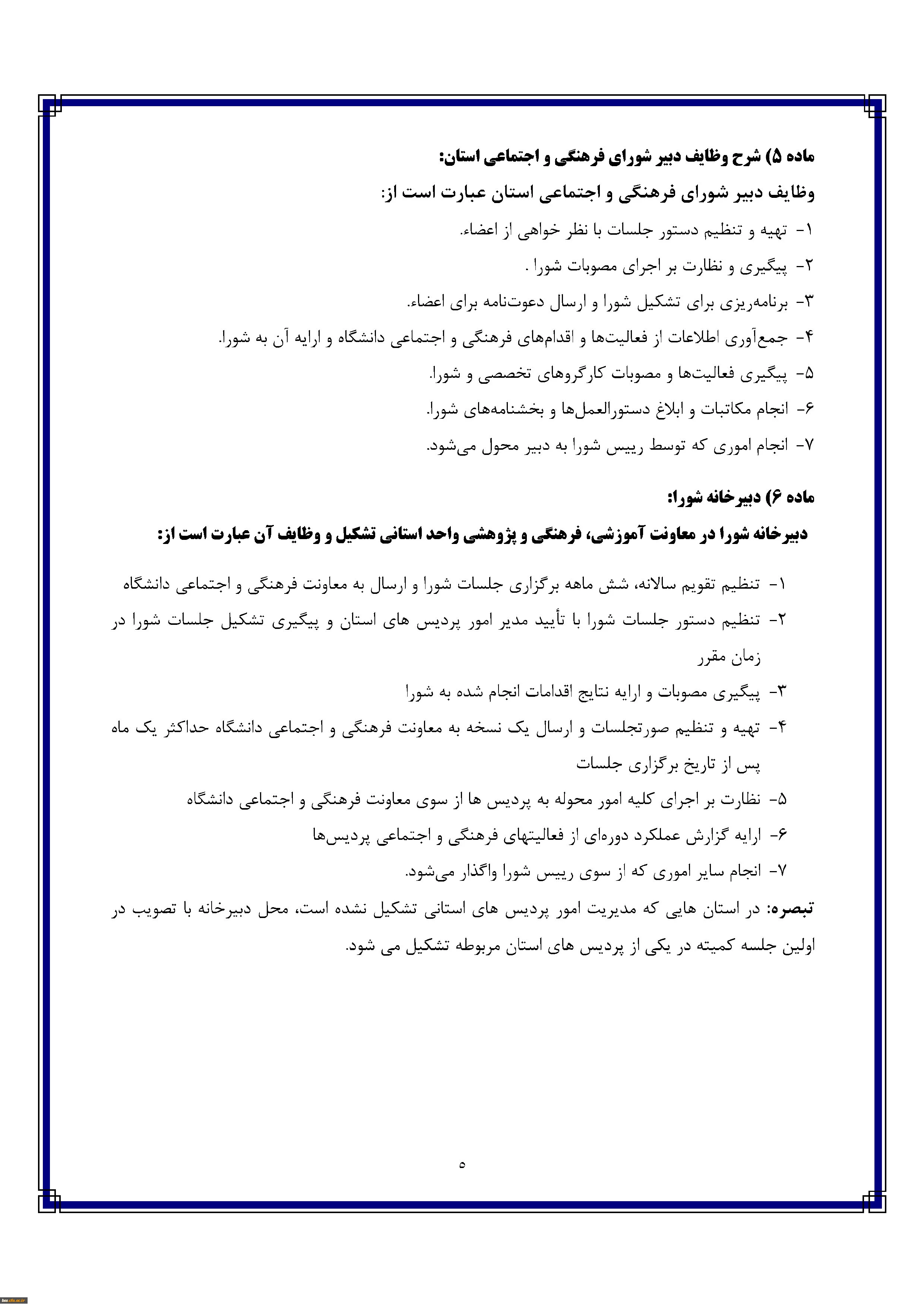 ماده ۵) شرح وظایف دبیر شورای فرهنگی و اجتماعی استان:

وظایف دبیر شورای فرهنگی و اجتماعی استان عبارت است از:

۱- تهیه و تنظیم دستور جلسات با نظر خواهی از اعضاء.

۲- پیگیری و نظارت بر اجرای مصوبات شورا .

۳- برنامه‌ریزی برای تشکیل شورا و ارسال دعوت‌نامه برای اعضاء.

۴- جمع‌آوری اطلاعات از فعالیت‌ها و اقدام‌های فرهنگی و اجتماعی دانشگاه و ارایه آن به شورا.

۵- پیگیری فعالیت‌ها و مصوبات کارگروهای تخصصی و شورا.

۶- انجام مکاتبات و ابلاغ دستورالعمل‌ها و بخشنامه‌های شورا.

۷- انجام اموری که توسط رییس شورا به دبیر محول می‌شود.

ماده ۶) دبیرخانه شورا:

دبیرخانه شورا در معاونت آموزشی، فرهنگی و پژوهشی واحد استانی تشکیل و وظایف آن عبارت است از:

۱- تنظیم تقویم سالانه، شش ماهه برگزاری جلسات شورا و ارسال به معاونت فرهنگی و اجتماعی دانشگاه

۲- تنظیم دستور جلسات شورا با تأیید مدیر امور پردیس های استان و پیگیری تشکیل جلسات شورا در زمان مقرر

۳- پیگیری مصوبات و ارایه نتایج اقدامات انجام شده به شورا

۴- تهیه و تنظیم صورتجلسات و ارسال یک نسخه به معاونت فرهنگی و اجتماعی دانشگاه حداکثر یک ماه پس از تاریخ برگزاری جلسات

۵- نظارت بر اجرای کلیه امور محوله به پردیس ها از سوی معاونت فرهنگی و اجتماعی دانشگاه

۶- ارایه گزارش عملکرد دوره‌ای از فعالیتهای فرهنگی و اجتماعی پردیس‌ها

۷- انجام سایر اموری که از سوی رییس شورا واگذار می‌شود.

تبصره: در استان هایی که مدیریت امور پردیس های استانی تشکیل نشده است، محل دبیرخانه با تصویب در اولین جلسه کمیته در یکی از پردیس های استان مربوطه تشکیل می شود.

۵